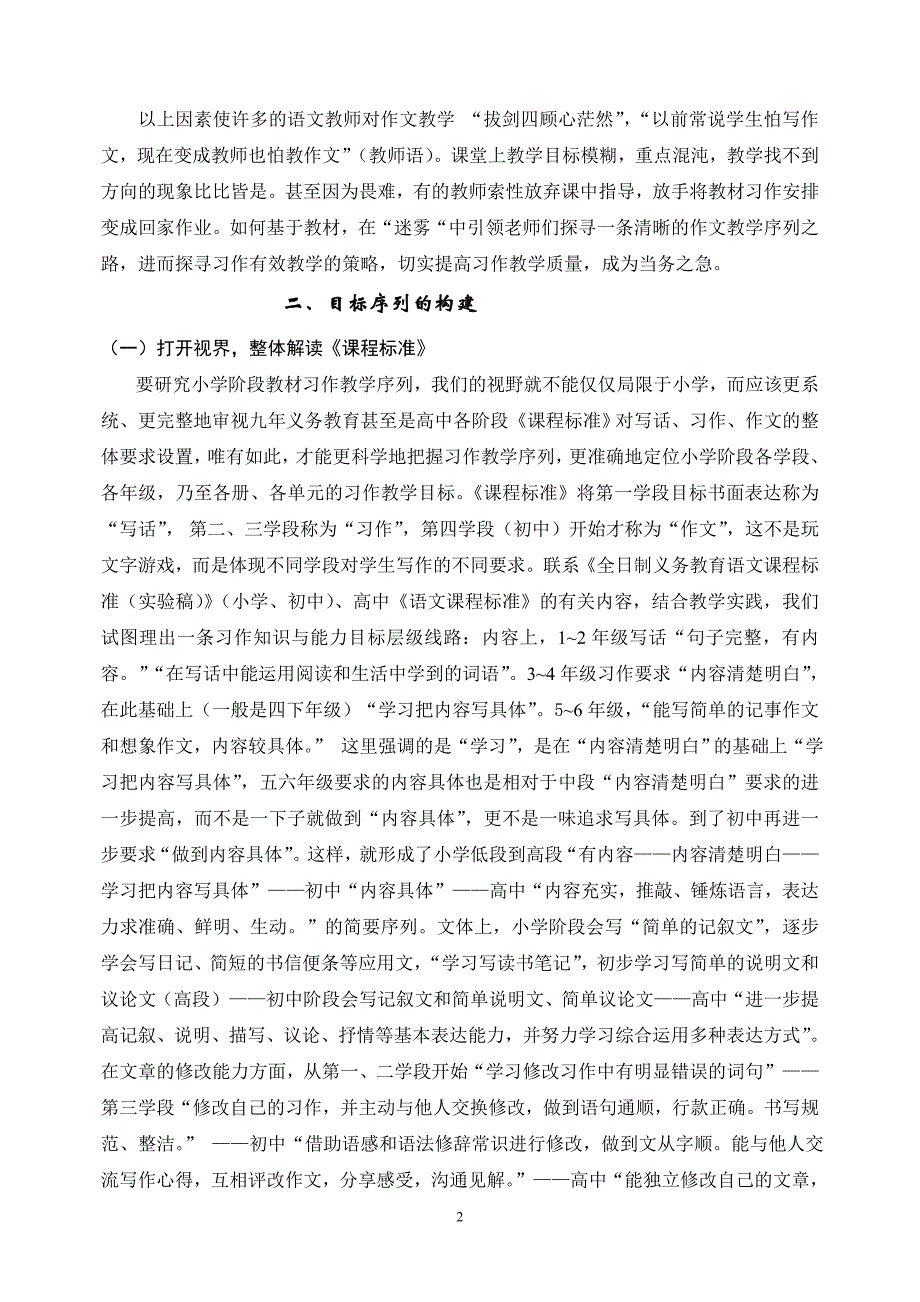 以上因素使许多的语文教师对作文教学 “拔剑四顾心茫然”，“以前常说学生怕写作文，现在变成教师也怕教作文”（教师语）。课堂上教学目标模糊，重点混沌，教学找不到方向的现象比比皆是。甚至因为畏难，有的教师索性放弃课中指导，放手将教材习作安排变成回家作业。如何基于教材，在“迷雾“中引领老师们探寻一条清晰的作文教学序列之路，进而探寻习作有效教学的策略，切实提高习作教学质量，成为当务之急。

二、目标序列的构建

（一）打开视界，整体解读《课程标准》

要研究小学阶段教材习作教学序列，我们的视野就不能仅仅局限于小学，而应该更系统、更完整地审视九年义务教育甚至是高中各阶段《课程标准》对写话、习作、作文的整体要求设置，唯有如此，才能更科学地把握习作教学序列，更准确地定位小学阶段各学段、各年级，乃至各册、各单元的习作教学目标。《课程标准》将第一学段目标书面表达称为“写话”， 第二、三学段称为“习作”，第四学段（初中）开始才称为“作文”，这不是玩文字游戏，而是体现不同学段对学生写作的不同要求。联系《全日制义务教育语文课程标准（实验稿）》（小学、初中）、高中《语文课程标准》的有关内容，结合教学实践，我们试图理出一条习作知识与能力目标层级线路：内容上，1~2 年级写话“句子完整，有内容。”“在写话中能运用阅读和生活中学到的词语”。3~4 年级习作要求“内容清楚明白”，在此基础上（一般是四下年级）“学习把内容写具体”。5~6 年级，“能写简单的记事作文和想象作文，内容较具体。” 这里强调的是“学习”，是在“内容清楚明白”的基础上“学习把内容写具体”，五六年级要求的内容具体也是相对于中段“内容清楚明白”要求的进一步提高，而不是一下子就做到“内容具体”，更不是一味追求写具体。到了初中再进一步要求“做到内容具体”。这样，就形成了小学低段到高段“有内容——内容清楚明白——学习把内容写具体”——初中“内容具体”——高中“内容充实，推敲、锤炼语言，表达力求准确、鲜明、生动。”的简要序列。文体上，小学阶段会写“简单的记叙文”，逐步学会写日记、简短的书信便条等应用文，“学习写读书笔记”，初步学习写简单的说明文和议论文（高段）——初中阶段会写记叙文和简单说明文、简单议论文——高中“进一步提高记叙、说明、描写、议论、抒情等基本表达能力，并努力学习综合运用多种表达方式”。在文章的修改能力方面，从第一、二学段开始“学习修改习作中有明显错误的词句”——第三学段“修改自己的习作，并主动与他人交换修改，做到语句通顺，行款正确。书写规范、整洁。” ——初中“借助语感和语法修辞常识进行修改，做到文从字顺。能与他人交流写作心得，互相评改作文，分享感受，沟通见解。”——高中“能独立修改自己的文章，

2